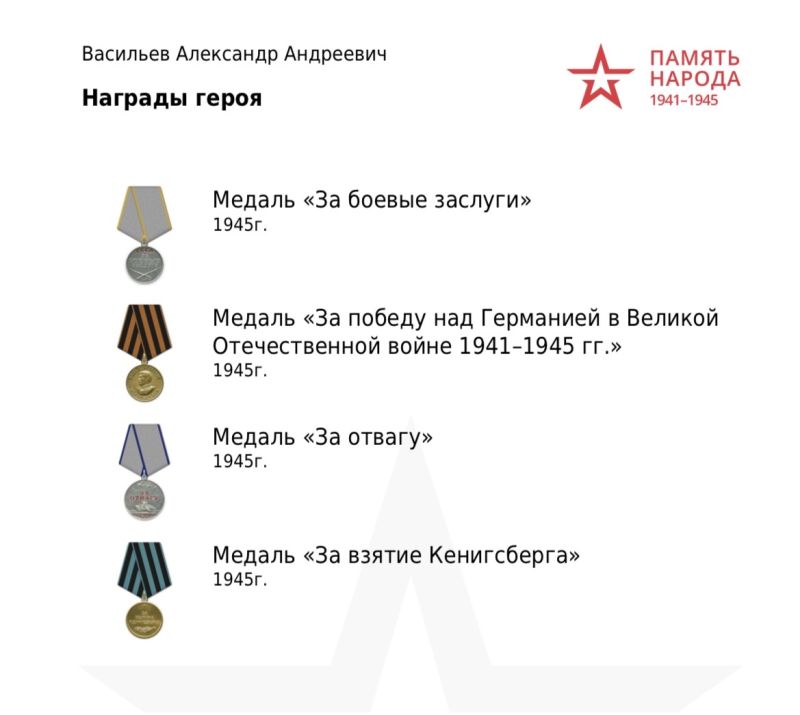 Васильев Александр Андреевич

Награды героя

ПАМЯТЬ
НАРОДА
1941–1945

Медаль «За боевые заслуги»
1945г.

Медаль «За победу над Германией в Великой Отечественной войне 1941–1945 гг.»
1945г.

Медаль «За отвагу»
1945г.

Медаль «За взятие Кенигсберга»
1945г.